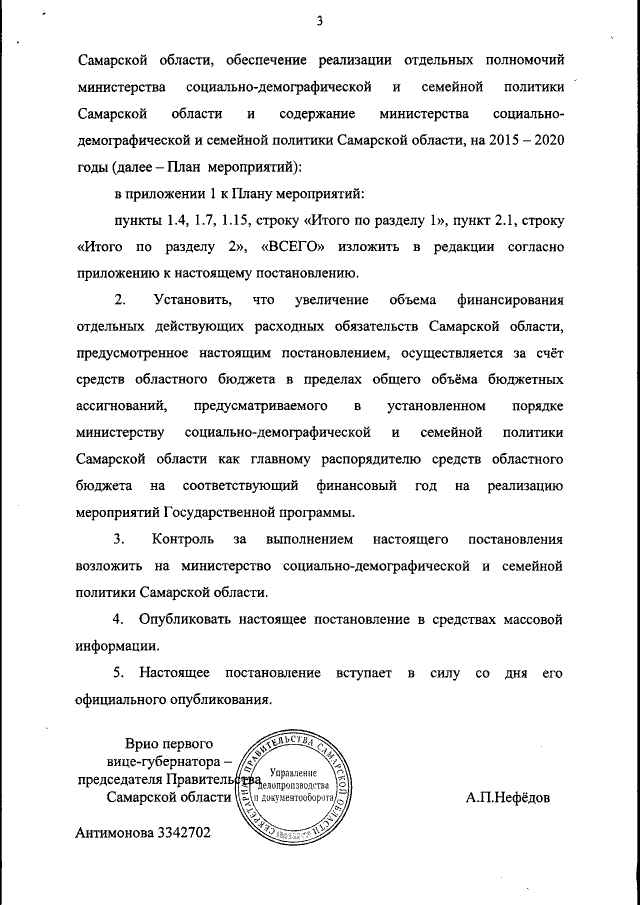 3

Самарской области, обеспечение реализации отдельных полномочий министерства социально-демографической и семейной политики Самарской области и содержание министерства социально-демографической и семейной политики Самарской области, на 2015 – 2020 годы (далее – План мероприятий):

в приложении 1 к Плану мероприятий:

пункты 1.4, 1.7, 1.15, строку «Итого по разделу 1», пункт 2.1, строку «Итого по разделу 2», «ВСЕГО» изложить в редакции согласно приложению к настоящему постановлению.

2. Установить, что увеличение объема финансирования отдельных действующих расходных обязательств Самарской области, предусмотренное настоящим постановлением, осуществляется за счёт средств областного бюджета в пределах общего объёма бюджетных ассигнований, предусматриваемого в установленном порядке министерству социально-демографической и семейной политики Самарской области как главному распорядителю средств областного бюджета на соответствующий финансовый год на реализацию мероприятий Государственной программы.

3. Контроль за выполнением настоящего постановления возложить на министерство социально-демографической и семейной политики Самарской области.

4. Опубликовать настоящее постановление в средствах массовой информации.

5. Настоящее постановление вступает в силу со дня его официального опубликования.

Врио первого вице-губернатора – председателя Правительства Самарской области

СЕКРЕТАРИАТ ПРАВИТЕЛЬСТВА САМАРСКОЙ ОБЛАСТИ
Управление делопроизводства и документооборота

А.П.Нефёдов

Антимонова 3342702